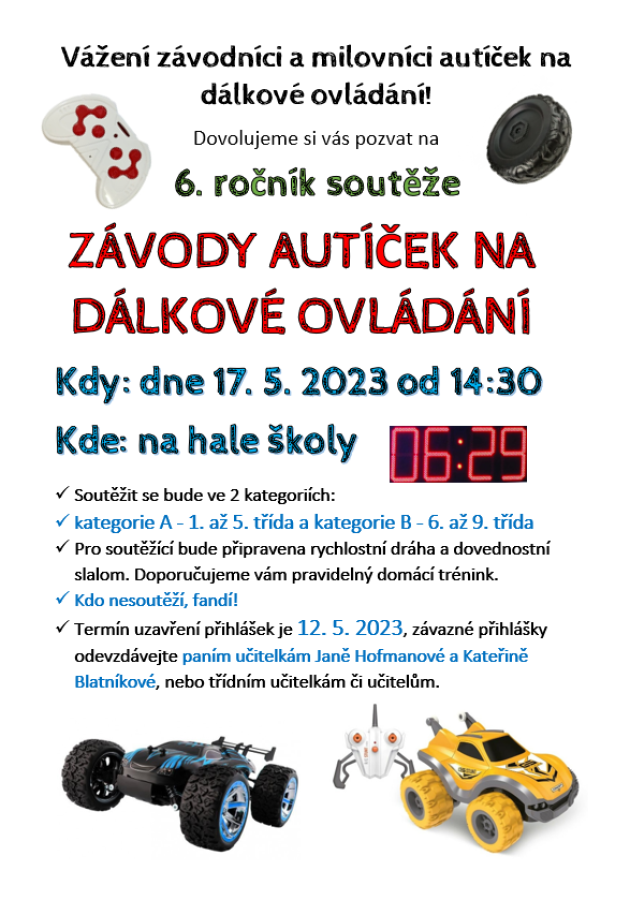 Vážení závodníci a milovníci autíček na dálkové ovládání!

Dovolujeme si vás pozvat na

6. ročník soutěže

ZÁVODY AUTÍČEK NA DÁLKOVÉ OVLÁDÁNÍ

Kdy: dne 17. 5. 2023 od 14:30

Kde: na hale školy

06:29

✓ Soutěžit se bude ve 2 kategoriích:
✓ kategorie A - 1. až 5. třída a kategorie B - 6. až 9. třída
✓ Pro soutěžící bude připravena rychlostní dráha a dovednostní slalom. Doporučujeme vám pravidelný domácí trénink.
✓ Kdo nesoutěží, fandí!
✓ Termín uzavření přihlášek je 12. 5. 2023, závazné přihlášky odevzdávejte paním učitelkám Janě Hofmanové a Kateřině Blatníkové, nebo třídním učitelkám či učitelům.